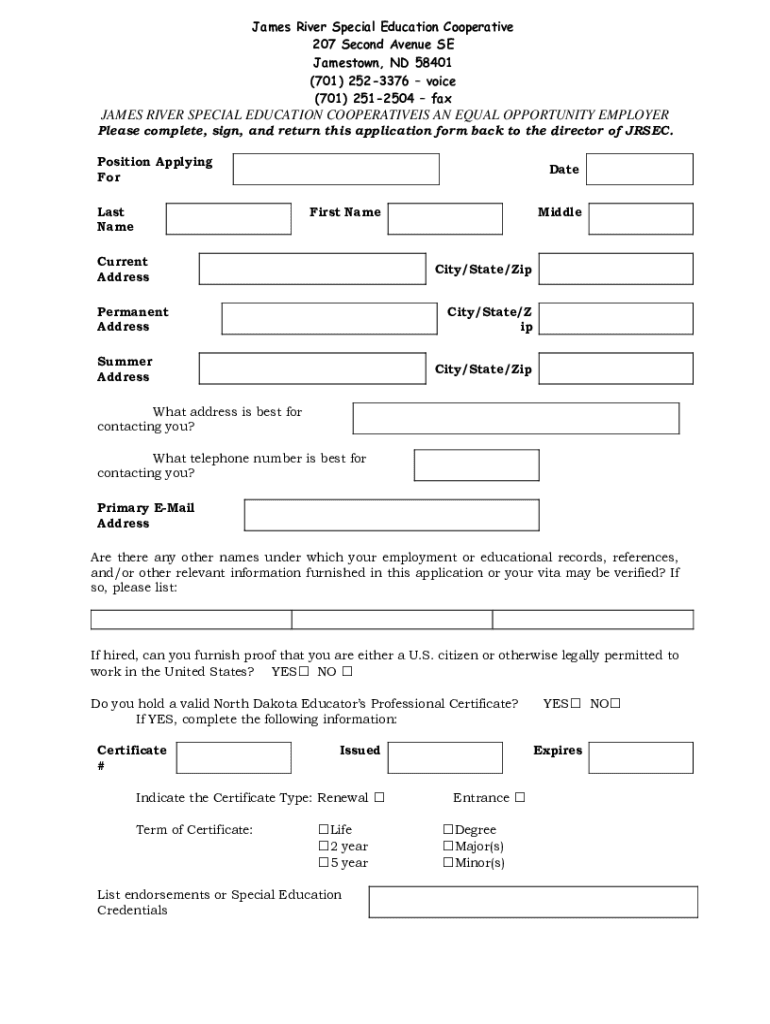 James River Special Education Cooperative
207 Second Avenue SE
Jamestown, ND 58401
(701) 252-3376 – voice
(701) 251-2504 – fax
JAMES RIVER SPECIAL EDUCATION COOPERATIVEIS AN EQUAL OPPORTUNITY EMPLOYER
Please complete, sign, and return this application form back to the director of JRSEC.

Position Applying For

Date

Last Name

First Name

Middle

Current Address

City/State/Zip

Permanent Address

City/State/Zip

Summer Address

City/State/Zip

What address is best for contacting you?

What telephone number is best for contacting you?

Primary E-Mail Address

Are there any other names under which your employment or educational records, references, and/or other relevant information furnished in this application or your vita may be verified? If so, please list:

If hired, can you furnish proof that you are either a U.S. citizen or otherwise legally permitted to work in the United States? YES☐ NO ☐

Do you hold a valid North Dakota Educator's Professional Certificate? YES☐ NO☐
If YES, complete the following information:

Certificate #

Issued

Expires

Indicate the Certificate Type: Renewal ☐ Entrance ☐

Term of Certificate: ☐Life ☐2 year ☐5 year ☐Degree ☐Major(s) ☐Minor(s)

List endorsements or Special Education Credentials